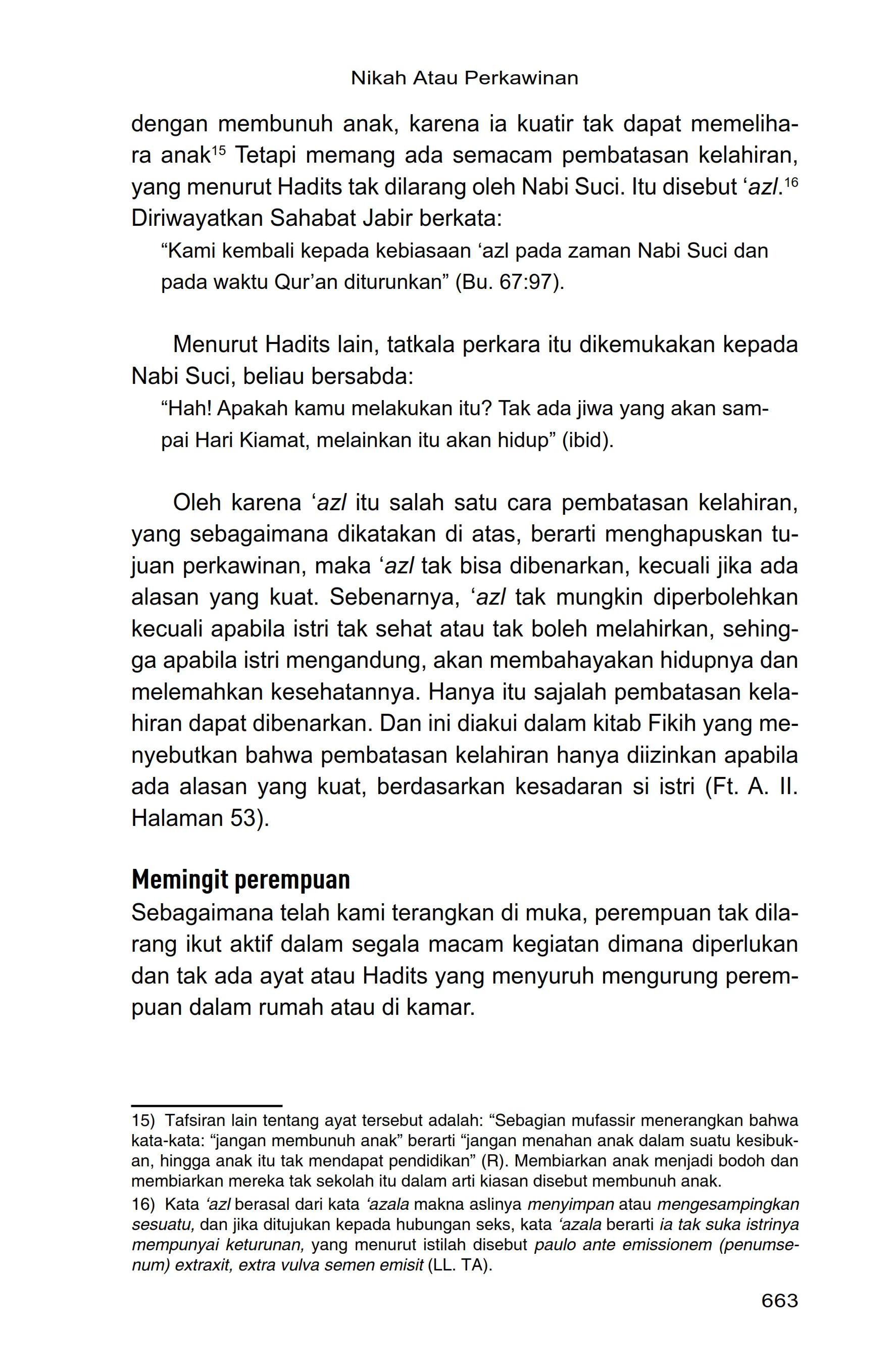 Nikah Atau Perkawinan

dengan membunuh anak, karena ia kuatir tak dapat memelihara anak$^{15}$ Tetapi memang ada semacam pembatasan kelahiran, yang menurut Hadits tak dilarang oleh Nabi Suci. Itu disebut ‘azl.$^{16}$ Diriwayatkan Sahabat Jabir berkata:

“Kami kembali kepada kebiasaan ‘azl pada zaman Nabi Suci dan pada waktu Qur’an diturunkan” (Bu. 67:97).

Menurut Hadits lain, tatkala perkara itu dikemukakan kepada Nabi Suci, beliau bersabda:

“Hah! Apakah kamu melakukan itu? Tak ada jiwa yang akan sampai Hari Kiamat, melainkan itu akan hidup” (ibid).

Oleh karena ‘azl itu salah satu cara pembatasan kelahiran, yang sebagaimana dikatakan di atas, berarti menghapuskan tujuan perkawinan, maka ‘azl tak bisa dibenarkan, kecuali jika ada alasan yang kuat. Sebenarnya, ‘azl tak mungkin diperbolehkan kecuali apabila istri tak sehat atau tak boleh melahirkan, sehingga apabila istri mengandung, akan membahayakan hidupnya dan melemahkan kesehatannya. Hanya itu sajalah pembatasan kelahiran dapat dibenarkan. Dan ini diakui dalam kitab Fikih yang menyebutkan bahwa pembatasan kelahiran hanya diizinkan apabila ada alasan yang kuat, berdasarkan kesadaran si istri (Ft. A. II. Halaman 53).

Memingit perempuan

Sebagaimana telah kami terangkan di muka, perempuan tak dilarang ikut aktif dalam segala macam kegiatan dimana diperlukan dan tak ada ayat atau Hadits yang menyuruh mengurung perempuan dalam rumah atau di kamar.

15) Tafsiran lain tentang ayat tersebut adalah: “Sebagian mufassir menerangkan bahwa kata-kata: “jangan membunuh anak” berarti “jangan menahan anak dalam suatu kesibukan, hingga anak itu tak mendapat pendidikan” (R). Membiarkan anak menjadi bodoh dan membiarkan mereka tak sekolah itu dalam arti kiasan disebut membunuh anak.

16) Kata ‘azl berasal dari kata ‘azala makna aslinya menyimpan atau mengesampingkan sesuatu, dan jika ditujukan kepada hubungan seks, kata ‘azala berarti ia tak suka istrinya mempunyai keturunan, yang menurut istilah disebut paulo ante emissionem (penumsenum) extraxit, extra vulva semen emisit (LL. TA).

663